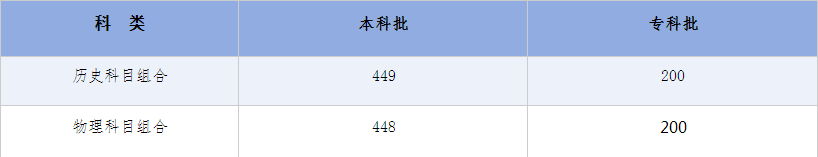 | 科　类 | 本科批 | 专科批 |
|---|---|---|
| 历史科目组合 | 449 | 200 |
| 物理科目组合 | 448 | 200 |